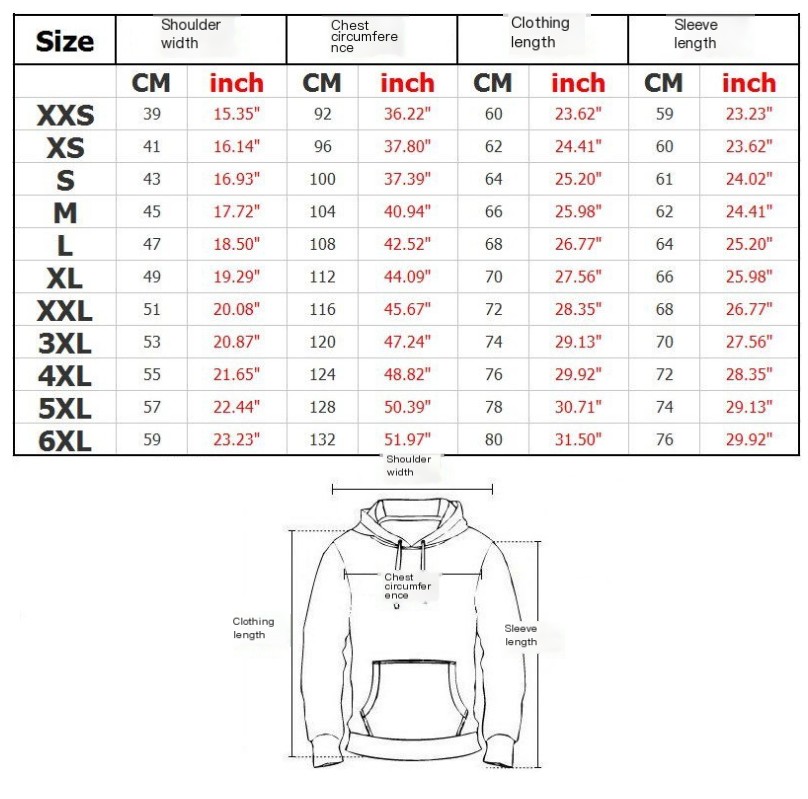 | Size | Shoulder width | | Chest circumference | | Clothing length | | Sleeve length | |
|---|---|---|---|---|---|---|---|---|
| | CM | inch | CM | inch | CM | inch | CM | inch |
| XXS | 39 | 15.35" | 92 | 36.22" | 60 | 23.62" | 59 | 23.23" |
| XS | 41 | 16.14" | 96 | 37.80" | 62 | 24.41" | 60 | 23.62" |
| S | 43 | 16.93" | 100 | 37.39" | 64 | 25.20" | 61 | 24.02" |
| M | 45 | 17.72" | 104 | 40.94" | 66 | 25.98" | 62 | 24.41" |
| L | 47 | 18.50" | 108 | 42.52" | 68 | 26.77" | 64 | 25.20" |
| XL | 49 | 19.29" | 112 | 44.09" | 70 | 27.56" | 66 | 25.98" |
| XXL | 51 | 20.08" | 116 | 45.67" | 72 | 28.35" | 68 | 26.77" |
| 3XL | 53 | 20.87" | 120 | 47.24" | 74 | 29.13" | 70 | 27.56" |
| 4XL | 55 | 21.65" | 124 | 48.82" | 76 | 29.92" | 72 | 28.35" |
| 5XL | 57 | 22.44" | 128 | 50.39" | 78 | 30.71" | 74 | 29.13" |
| 6XL | 59 | 23.23" | 132 | 51.97" | 80 | 31.50" | 76 | 29.92" |

Shoulder width

Chest circumference

Clothing length

Sleeve length